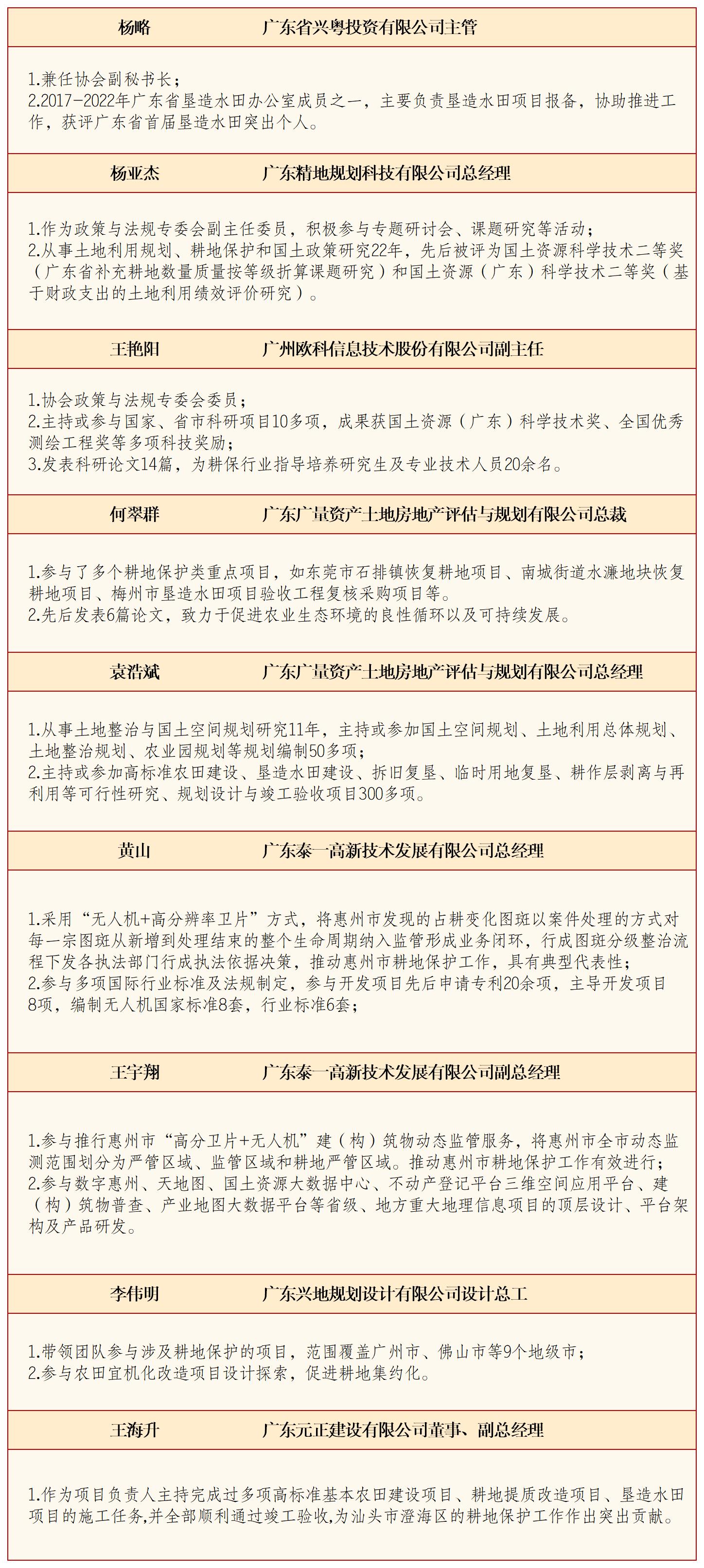 杨略　　广东省兴粤投资有限公司主管

1.兼任协会副秘书长；
2.2017-2022年广东省垦造水田办公室成员之一，主要负责垦造水田项目报备，协助推进工作，获评广东省首届垦造水田突出个人。

杨亚杰　　广东精地规划科技有限公司总经理

1.作为政策与法规专委会副主任委员，积极参与专题研讨会、课题研究等活动；
2.从事土地利用规划、耕地保护和国土政策研究22年，先后被评为国土资源科学技术二等奖（广东省补充耕地数量质量按等级折算课题研究）和国土资源（广东）科学技术二等奖（基于财政支出的土地利用绩效评价研究）。

王艳阳　　广州欧科信息技术股份有限公司副主任

1.协会政策与法规专委会委员；
2.主持或参与国家、省市科研项目10多项，成果获国土资源（广东）科学技术奖、全国优秀测绘工程奖等多项科技奖励；
3.发表科研论文14篇，为耕保行业指导培养研究生及专业技术人员20余名。

何翠群　　广东广量资产土地房地产评估与规划有限公司总裁

1.参与了多个耕地保护类重点项目，如东莞市石排镇恢复耕地项目、南城街道水濂地块恢复耕地项目、梅州市垦造水田项目验收工程复核采购项目等。
2.先后发表6篇论文，致力于促进农业生态环境的良性循环以及可持续发展。

袁浩斌　　广东广量资产土地房地产评估与规划有限公司总经理

1.从事土地整治与国土空间规划研究11年，主持或参加国土空间规划、土地利用总体规划、土地整治规划、农业园规划等规划编制50多项；
2.主持或参加高标准农田建设、垦造水田建设、拆旧复垦、临时用地复垦、耕作层剥离与再利用等可行性研究、规划设计与竣工验收项目300多项。

黄山　　广东泰一高新技术发展有限公司总经理

1.采用“无人机+高分辨率卫片”方式，将惠州市发现的占耕变化图斑以案件处理的方式对每一宗图斑从新增到处理结束的整个生命周期纳入监管形成业务闭环，行成图斑分级整治流程下发各执法部门行成执法依据决策，推动惠州市耕地保护工作，具有典型代表性；
2.参与多项国际行业标准及法规制定，参与开发项目先后申请专利20余项，主导开发项目8项，编制无人机国家标准8套，行业标准6套；

王宇翔　　广东泰一高新技术发展有限公司副总经理

1.参与推行惠州市“高分卫片+无人机”建（构）筑物动态监管服务，将惠州市全市动态监测范围划分为严管区域、监管区域和耕地严管区域。推动惠州市耕地保护工作有效进行；
2.参与数字惠州、天地图、国土资源大数据中心、不动产登记平台三维空间应用平台、建（构）筑物普查、产业地图大数据平台等省级、地方重大地理信息项目的顶层设计、平台架构及产品研发。

李伟明　　广东兴地规划设计有限公司设计总工

1.带领团队参与涉及耕地保护的项目，范围覆盖广州市、佛山市等9个地级市；
2.参与农田宜机化改造项目设计探索，促进耕地集约化。

王海升　　广东元正建设有限公司董事、副总经理

1.作为项目负责人主持完成过多项高标准基本农田建设项目、耕地提质改造项目、垦造水田项目的施工任务,并全部顺利通过竣工验收,为汕头市澄海区的耕地保护工作作出突出贡献。